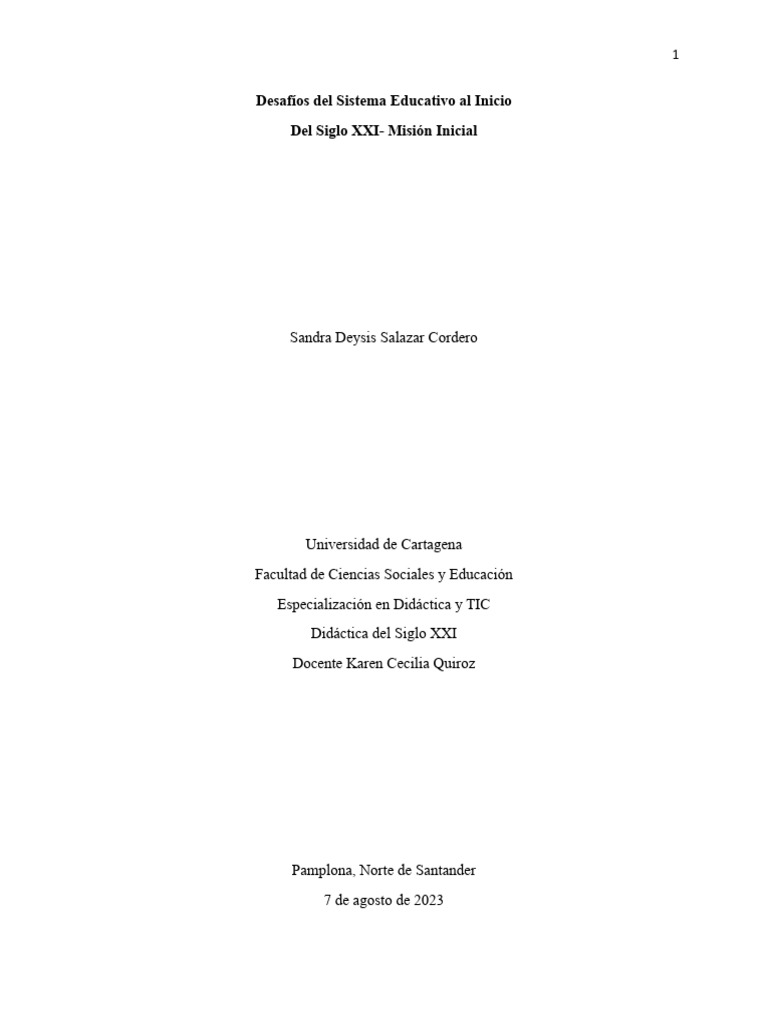 1

Desafíos del Sistema Educativo al Inicio
Del Siglo XXI- Misión Inicial

Sandra Deysis Salazar Cordero

Universidad de Cartagena
Facultad de Ciencias Sociales y Educación
Especialización en Didáctica y TIC
Didáctica del Siglo XXI
Docente Karen Cecilia Quiroz

Pamplona, Norte de Santander
7 de agosto de 2023